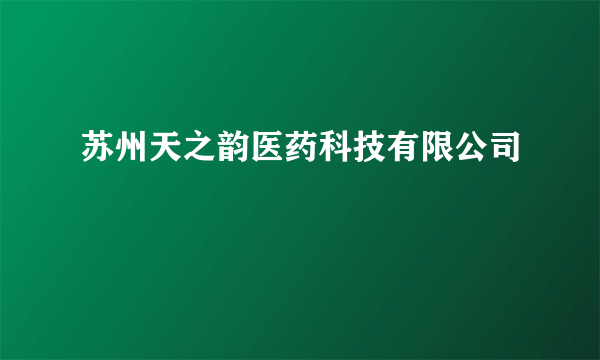 苏州天之韵医药科技有限公司